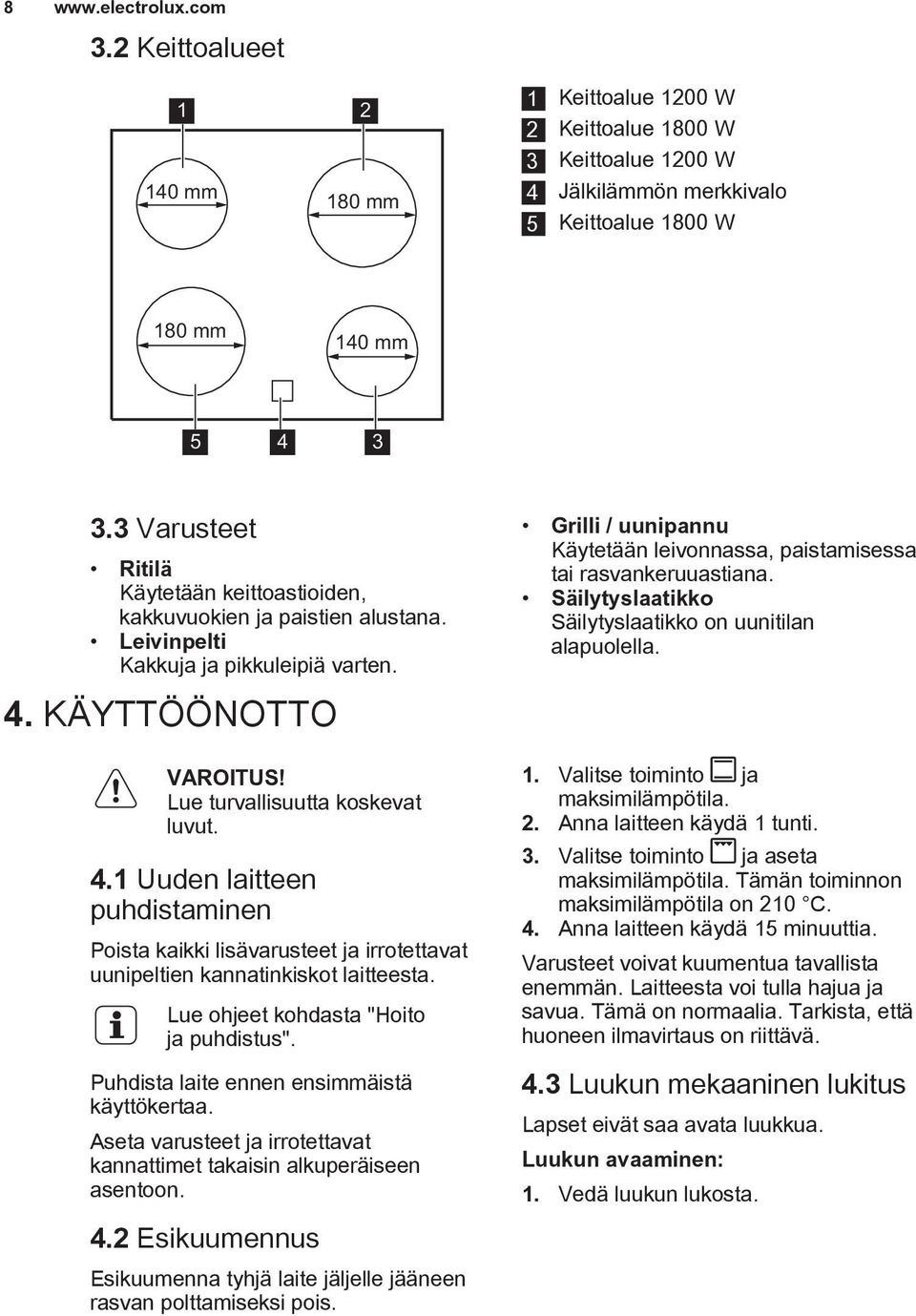 8 www.electrolux.com

3.2 Keittoalueet

1

2

140 mm

180 mm

180 mm

140 mm

5

4

3

1 Keittoalue 1200 W
2 Keittoalue 1800 W
3 Keittoalue 1200 W
4 Jälkilämmön merkkivalo
5 Keittoalue 1800 W

3.3 Varusteet

• Ritilä
Käytetään keittoastioiden, kakkuvuokien ja paistien alustana.
• Leivinpelti
Kakkuja ja pikkuleipiä varten.
• Grilli / uunipannu
Käytetään leivonnassa, paistamisessa tai rasvankeruuastiana.
• Säilytyslaatikko
Säilytyslaatikko on uunitilan alapuolella.

4. KÄYTTÖÖNOTTO

VAROITUS!
Lue turvallisuutta koskevat luvut.

4.1 Uuden laitteen puhdistaminen

Poista kaikki lisävarusteet ja irrotettavat uunipeltien kannatinkiskot laitteesta.

Lue ohjeet kohdasta "Hoito ja puhdistus".

Puhdista laite ennen ensimmäistä käyttökertaa.

Aseta varusteet ja irrotettavat kannattimet takaisin alkuperäiseen asentoon.

4.2 Esikuumennus

Esikuumenna tyhjä laite jäljelle jääneen rasvan polttamiseksi pois.

1. Valitse toiminto ja maksimilämpötila.
2. Anna laitteen käydä 1 tunti.
3. Valitse toiminto ja aseta maksimilämpötila. Tämän toiminnon maksimilämpötila on 210 °C.
4. Anna laitteen käydä 15 minuuttia.

Varusteet voivat kuumentua tavallista enemmän. Laitteesta voi tulla hajua ja savua. Tämä on normaalia. Tarkista, että huoneen ilmavirtaus on riittävä.

4.3 Luukun mekaaninen lukitus

Lapset eivät saa avata luukkua.

Luukun avaaminen:

1. Vedä luukun lukosta.